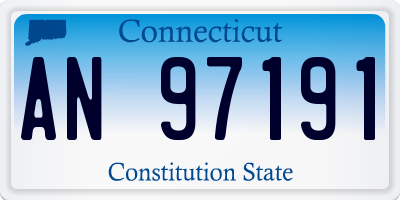 Connecticut

AN 97191

Constitution State